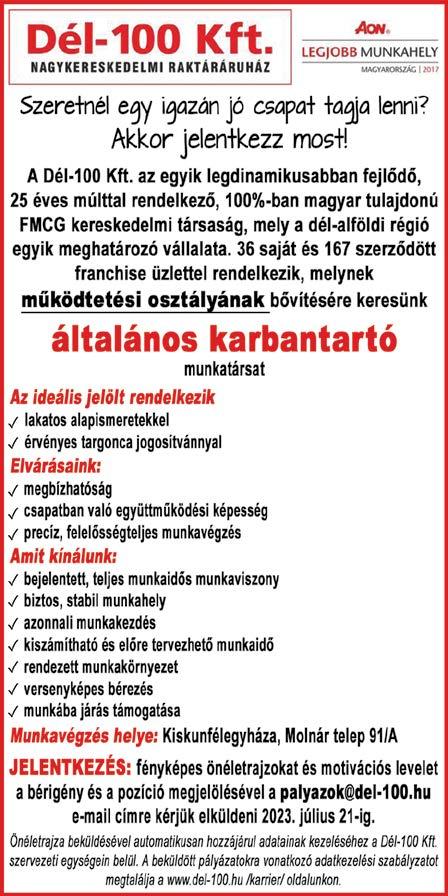 Dél-100 Kft.
NAGYKERESKEDELMI RAKTÁRÁRUHÁZ

AON
LEGJOBB MUNKAHELY
MAGYARORSZÁG | 2017

Szeretnél egy igazán jó csapat tagja lenni? Akkor jelentkezz most!

A Dél-100 Kft. az egyik legdinamikusabban fejlődő, 25 éves múlttal rendelkező, 100%-ban magyar tulajdonú FMCG kereskedelmi társaság, mely a dél-alföldi régió egyik meghatározó vállalata. 36 saját és 167 szerződött franchise üzlettel rendelkezik, melynek működtetési osztályának bővítésére keresünk

általános karbantartó
munkatársat

Az ideális jelölt rendelkezik
✓ lakatos alapismeretekkel
✓ érvényes targonca jogosítvánnyal

Elvárásaink:
✓ megbízhatóság
✓ csapatban való együttműködési képesség
✓ precíz, felelősségteljes munkavégzés

Amit kínálunk:
✓ bejelentett, teljes munkaidős munkaviszony
✓ biztos, stabil munkahely
✓ azonnali munkakezdés
✓ kiszámítható és előre tervezhető munkaidő
✓ rendezett munkakörnyezet
✓ versenyképes bérezés
✓ munkába járás támogatása

Munkavégzés helye: Kiskunfélegyháza, Molnár telep 91/A

JELENTKEZÉS: fényképes önéletrajzokat és motivációs levelet a bérigény és a pozíció megjelölésével a palyazok@del-100.hu e-mail címre kérjük elküldeni 2023. július 21-ig.

Önéletrajza beküldésével automatikusan hozzájárul adatainak kezeléséhez a Dél-100 Kft. szervezeti egységein belül. A beküldött pályázatokra vonatkozó adatkezelési szabályzatot megtalálja a www.del-100.hu /karrier/ oldalunkon.